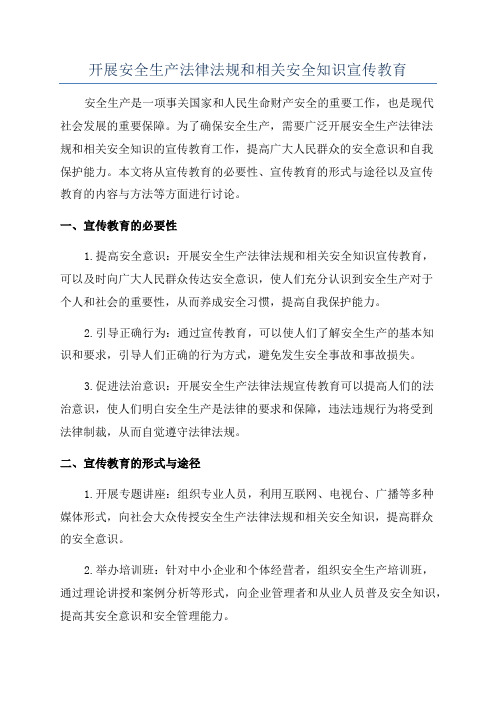 开展安全生产法律法规和相关安全知识宣传教育

安全生产是一项事关国家和人民生命财产安全的重要工作，也是现代社会发展的重要保障。为了确保安全生产，需要广泛开展安全生产法律法规和相关安全知识的宣传教育工作，提高广大人民群众的安全意识和自我保护能力。本文将从宣传教育的必要性、宣传教育的形式与途径以及宣传教育的内容与方法等方面进行讨论。

一、宣传教育的必要性

1.提高安全意识：开展安全生产法律法规和相关安全知识宣传教育，可以及时向广大人民群众传达安全意识，使人们充分认识到安全生产对于个人和社会的重要性，从而养成安全习惯，提高自我保护能力。

2.引导正确行为：通过宣传教育，可以使人们了解安全生产的基本知识和要求，引导人们正确的行为方式，避免发生安全事故和事故损失。

3.促进法治意识：开展安全生产法律法规宣传教育可以提高人们的法治意识，使人们明白安全生产是法律的要求和保障，违法违规行为将受到法律制裁，从而自觉遵守法律法规。

二、宣传教育的形式与途径

1.开展专题讲座：组织专业人员，利用互联网、电视台、广播等多种媒体形式，向社会大众传授安全生产法律法规和相关安全知识，提高群众的安全意识。

2.举办培训班：针对中小企业和个体经营者，组织安全生产培训班，通过理论讲授和案例分析等形式，向企业管理者和从业人员普及安全知识，提高其安全意识和安全管理能力。